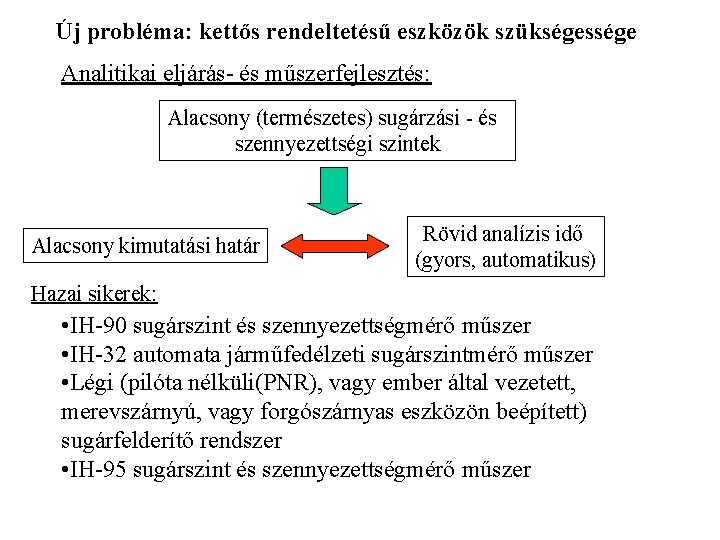 Új probléma: kettős rendeltetésű eszközök szükségessége

Analitikai eljárás- és műszerfejlesztés:

Alacsony (természetes) sugárzási - és szennyezettségi szintek

Alacsony kimutatási határ

Rövid analízis idő (gyors, automatikus)

Hazai sikerek:

•IH-90 sugárszint és szennyezettségmérő műszer
•IH-32 automata járműfedélzeti sugárszintmérő műszer
•Légi (pilóta nélküli(PNR), vagy ember által vezetett, merevszárnyú, vagy forgószárnyas eszközön beépített) sugárfelderítő rendszer
•IH-95 sugárszint és szennyezettségmérő műszer